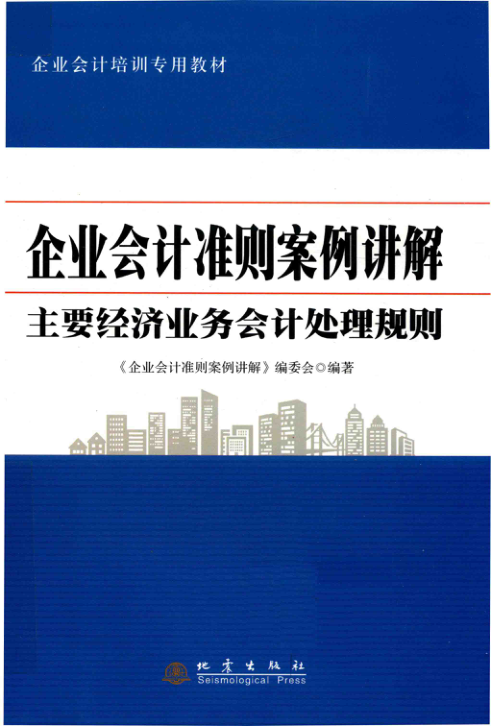 企业会计培训专用教材

企业会计准则案例讲解

主要经济业务会计处理规则

《企业会计准则案例讲解》编委会◎编著

地震出版社
Seismological Press